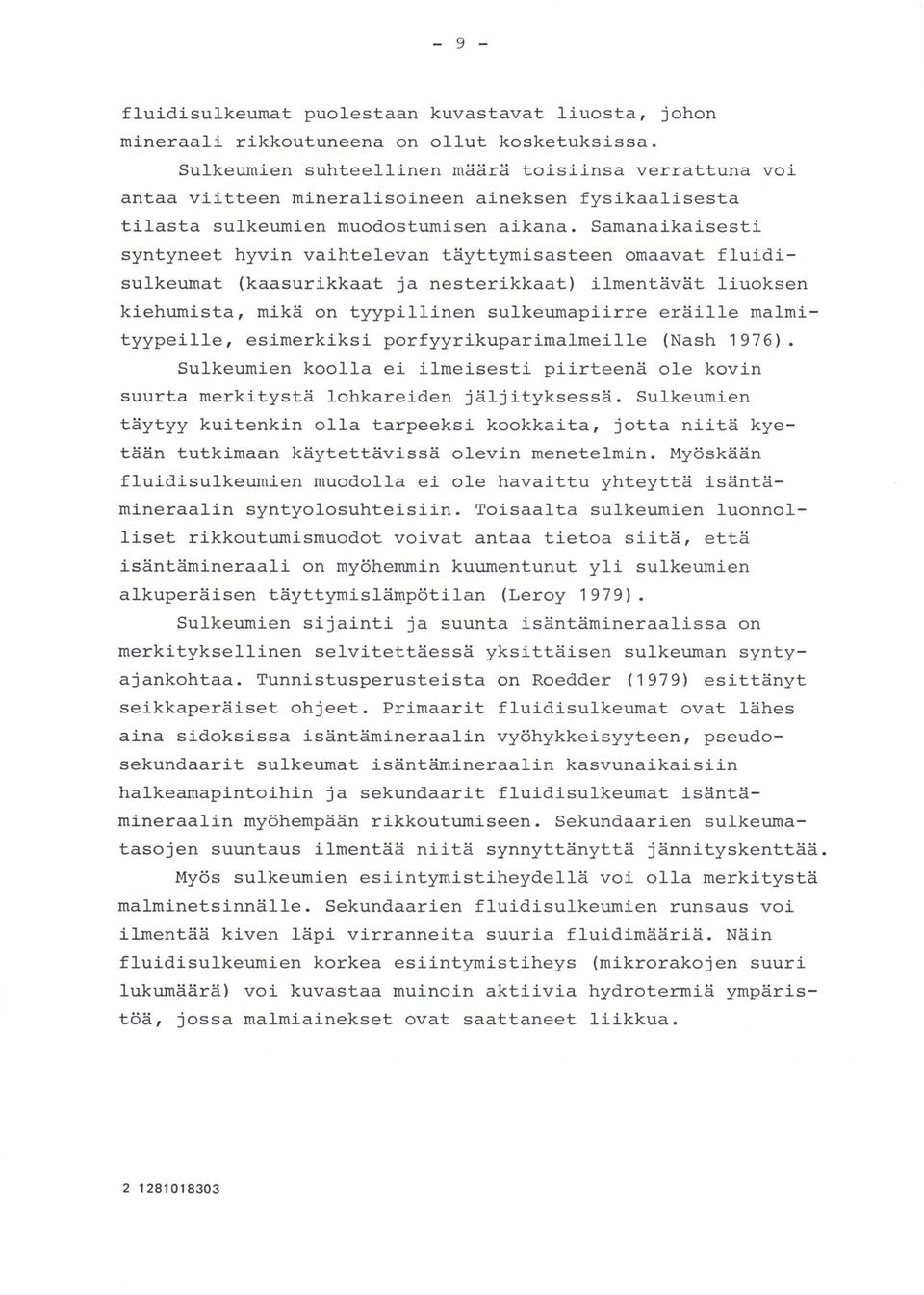 - 9 -

fluidisulkeumat puolestaan kuvastavat liuosta, johon mineraali rikkoutuneena on ollut kosketuksissa.

Sulkeumien suhteellinen määrä toisiinsa verrattuna voi antaa viitteen mineralisoineen aineksen fysikaalisesta tilasta sulkeumien muodostumisen aikana. Samanaikaisesti syntyneet hyvin vaihtelevan täyttymisasteen omaavat fluidisulkeumat (kaasurikkaat ja nesterikkaat) ilmentävät liuoksen kiehumista, mikä on tyypillinen sulkeumapiirre eräille malmityypeille, esimerkiksi porfyyrikuparimalmeille (Nash 1976).

Sulkeumien koolla ei ilmeisesti piirteenä ole kovin suurta merkitystä lohkareiden jäljityksessä. Sulkeumien täytyy kuitenkin olla tarpeeksi kookkaita, jotta niitä kyetään tutkimaan käytettävissä olevin menetelmin. Myöskään fluidisulkeumien muodolla ei ole havaittu yhteyttä isäntämineraalin syntyolosuhteisiin. Toisaalta sulkeumien luonnolliset rikkoutumismuodot voivat antaa tietoa siitä, että isäntämineraali on myöhemmin kuumentunut yli sulkeumien alkuperäisen täyttymislämpötilan (Leroy 1979).

Sulkeumien sijainti ja suunta isäntämineraalissa on merkityksellinen selvitettäessä yksittäisen sulkeuman syntyajankohtaa. Tunnistusperusteista on Roedder (1979) esittänyt seikkaperäiset ohjeet. Primaarit fluidisulkeumat ovat lähes aina sidoksissa isäntämineraalin vyöhykkeisyyteen, pseudosekundaarit sulkeumat isäntämineraalin kasvunaikaisiin halkeamapintoihin ja sekundaarit fluidisulkeumat isäntämineraalin myöhempään rikkoutumiseen. Sekundaarien sulkeumatasojen suuntaus ilmentää niitä synnyttänyttä jännityskenttää.

Myös sulkeumien esiintymistiheydellä voi olla merkitystä malminetsinnälle. Sekundaarien fluidisulkeumien runsaus voi ilmentää kiven läpi virranneita suuria fluidimääriä. Näin fluidisulkeumien korkea esiintymistiheys (mikrorakojen suuri lukumäärä) voi kuvastaa muinoin aktiivia hydrotermiä ympäristöä, jossa malmiainekset ovat saattaneet liikkua.

2 1281018303